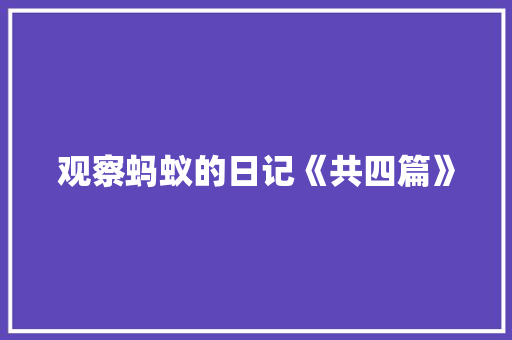 观察蚂蚁的日记《共四篇》